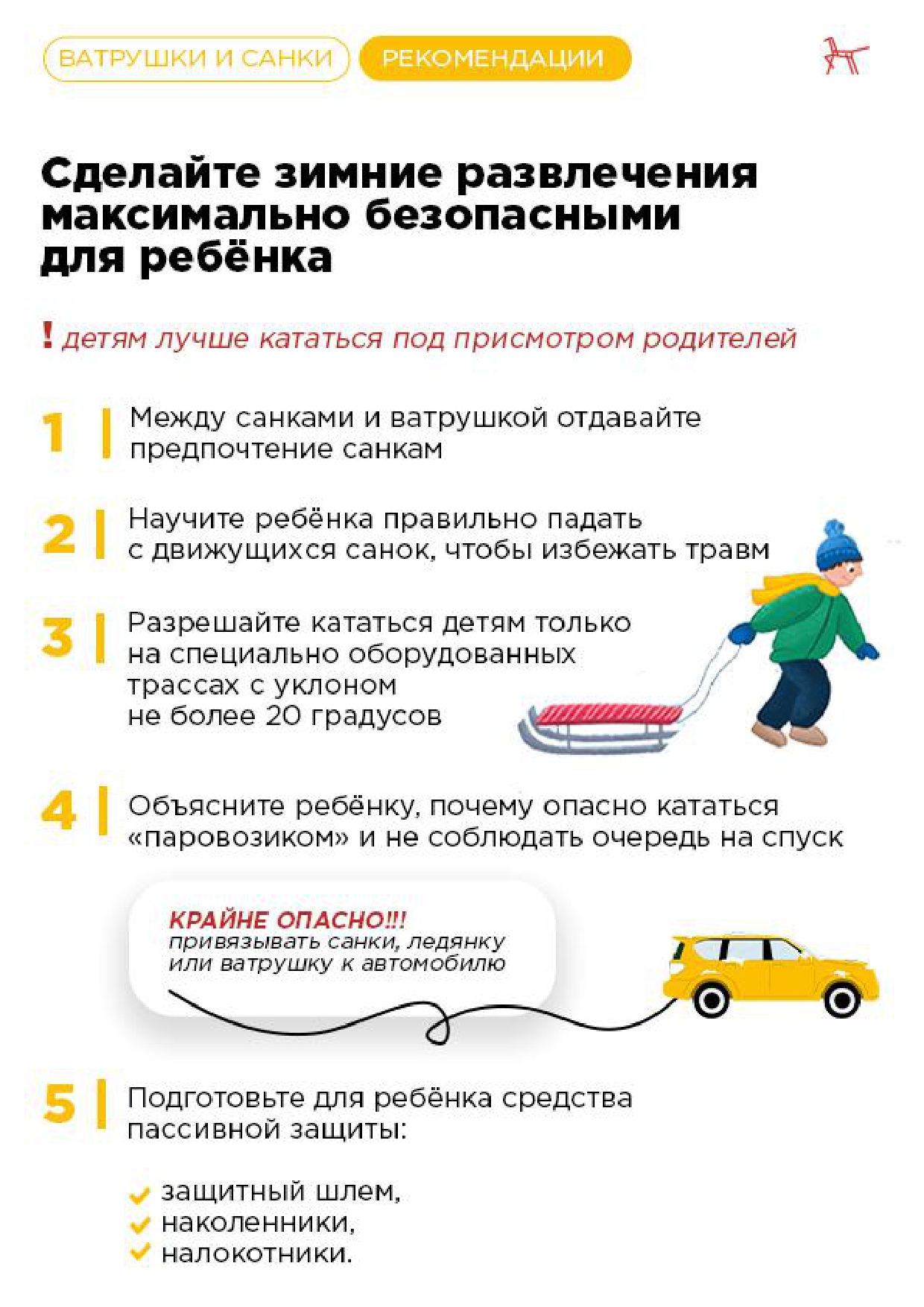 ВАТРУШКИ И САНКИ РЕКОМЕНДАЦИИ

Сделайте зимние развлечения максимально безопасными для ребёнка

! детям лучше кататься под присмотром родителей

1 Между санками и ватрушкой отдавайте предпочтение санкам

2 Научите ребёнка правильно падать с движущихся санок, чтобы избежать травм

3 Разрешайте кататься детям только на специально оборудованных трассах с уклоном не более 20 градусов

4 Объясните ребёнку, почему опасно кататься «паровозиком» и не соблюдать очередь на спуск

КРАЙНЕ ОПАСНО!!! привязывать санки, ледянку или ватрушку к автомобилю

5 Подготовьте для ребёнка средства пассивной защиты:

защитный шлем,
наколенники,
налокотники.